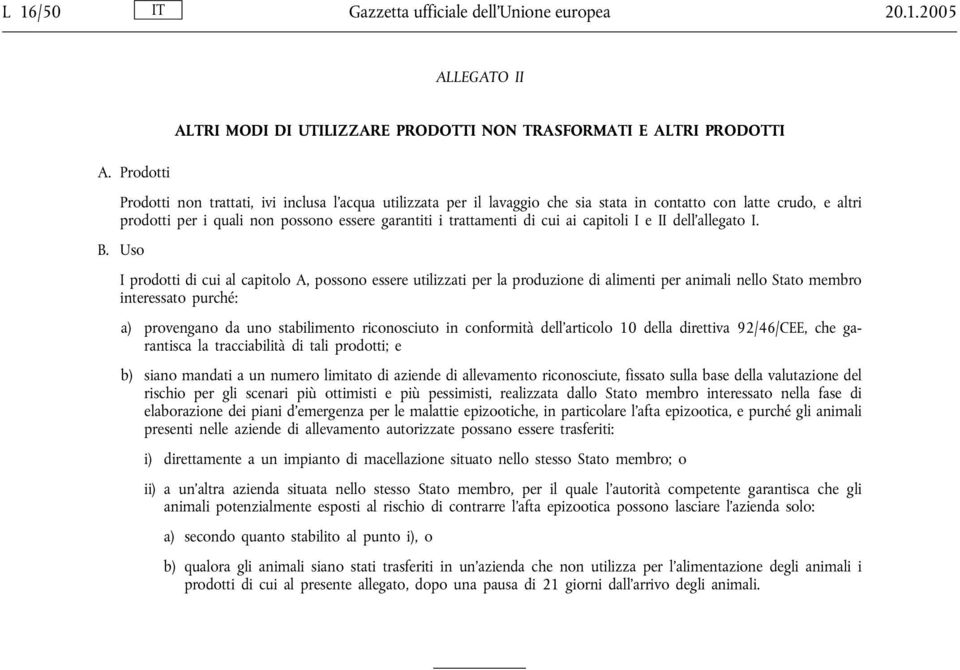 L 16/50 IT Gazzetta ufficiale dell'Unione europea 20.1.2005

ALLEGATO II

ALTRI MODI DI UTILIZZARE PRODOTTI NON TRASFORMATI E ALTRI PRODOTTI

A. Prodotti

Prodotti non trattati, ivi inclusa l'acqua utilizzata per il lavaggio che sia stata in contatto con latte crudo, e altri prodotti per i quali non possono essere garantiti i trattamenti di cui ai capitoli I e II dell'allegato I.

B. Uso

I prodotti di cui al capitolo A, possono essere utilizzati per la produzione di alimenti per animali nello Stato membro interessato purché:

a) provengano da uno stabilimento riconosciuto in conformità dell'articolo 10 della direttiva 92/46/CEE, che garantisca la tracciabilità di tali prodotti; e

b) siano mandati a un numero limitato di aziende di allevamento riconosciute, fissato sulla base della valutazione del rischio per gli scenari più ottimisti e più pessimisti, realizzata dallo Stato membro interessato nella fase di elaborazione dei piani d'emergenza per le malattie epizootiche, in particolare l'afta epizootica, e purché gli animali presenti nelle aziende di allevamento autorizzate possano essere trasferiti:

i) direttamente a un impianto di macellazione situato nello stesso Stato membro; o

ii) a un'altra azienda situata nello stesso Stato membro, per il quale l'autorità competente garantisca che gli animali potenzialmente esposti al rischio di contrarre l'afta epizootica possono lasciare l'azienda solo:

a) secondo quanto stabilito al punto i), o

b) qualora gli animali siano stati trasferiti in un'azienda che non utilizza per l'alimentazione degli animali i prodotti di cui al presente allegato, dopo una pausa di 21 giorni dall'arrivo degli animali.